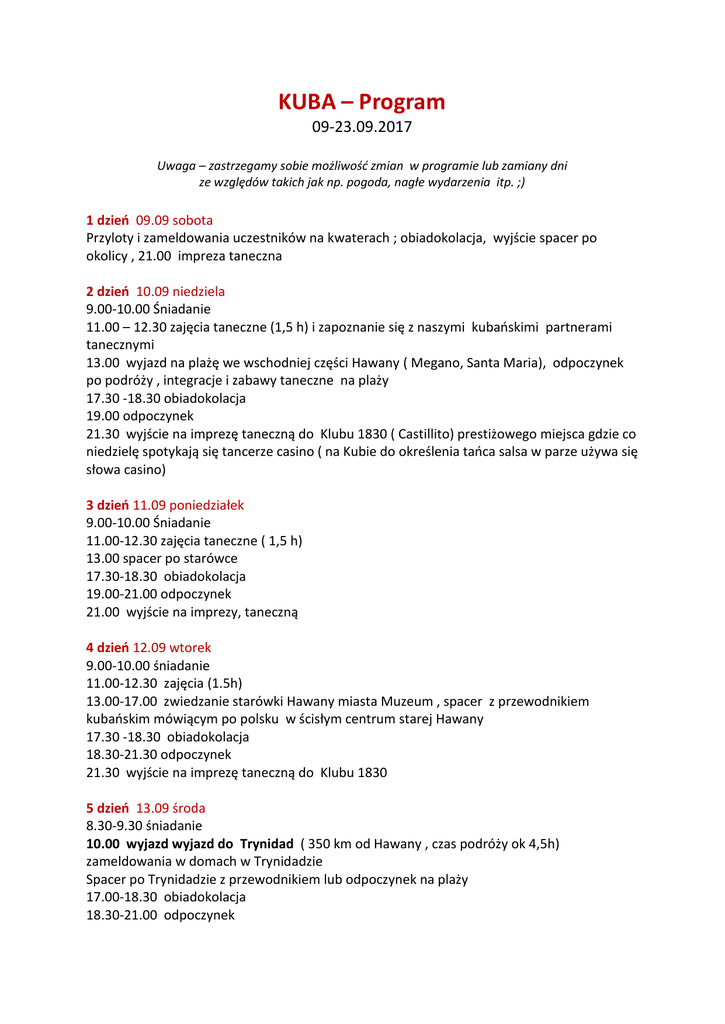 KUBA – Program
09-23.09.2017

Uwaga – zastrzegamy sobie możliwość zmian w programie lub zamiany dni ze względów takich jak np. pogoda, nagłe wydarzenia itp. ;)

1 dzień 09.09 sobota
Przyloty i zameldowania uczestników na kwaterach ; obiadokolacja, wyjście spacer po okolicy , 21.00 impreza taneczna

2 dzień 10.09 niedziela
9.00-10.00 Śniadanie
11.00 – 12.30 zajęcia taneczne (1,5 h) i zapoznanie się z naszymi kubańskimi partnerami tanecznymi
13.00 wyjazd na plażę we wschodniej części Hawany ( Megano, Santa Maria), odpoczynek po podróży , integracje i zabawy taneczne na plaży
17.30 -18.30 obiadokolacja
19.00 odpoczynek
21.30 wyjście na imprezę taneczną do Klubu 1830 ( Castillito) prestiżowego miejsca gdzie co niedzielę spotykają się tancerze casino ( na Kubie do określenia tańca salsa w parze używa się słowa casino)

3 dzień 11.09 poniedziałek
9.00-10.00 Śniadanie
11.00-12.30 zajęcia taneczne ( 1,5 h)
13.00 spacer po starówce
17.30-18.30 obiadokolacja
19.00-21.00 odpoczynek
21.00 wyjście na imprezy, taneczną

4 dzień 12.09 wtorek
9.00-10.00 śniadanie
11.00-12.30 zajęcia (1.5h)
13.00-17.00 zwiedzanie starówki Hawany miasta Muzeum , spacer z przewodnikiem kubańskim mówiącym po polsku w ścisłym centrum starej Hawany
17.30 -18.30 obiadokolacja
18.30-21.30 odpoczynek
21.30 wyjście na imprezę taneczną do Klubu 1830

5 dzień 13.09 środa
8.30-9.30 śniadanie
10.00 wyjazd wyjazd do Trynidad ( 350 km od Hawany , czas podróży ok 4,5h) zameldowania w domach w Trynidadzie
Spacer po Trynidadzie z przewodnikiem lub odpoczynek na plaży
17.00-18.30 obiadokolacja
18.30-21.00 odpoczynek